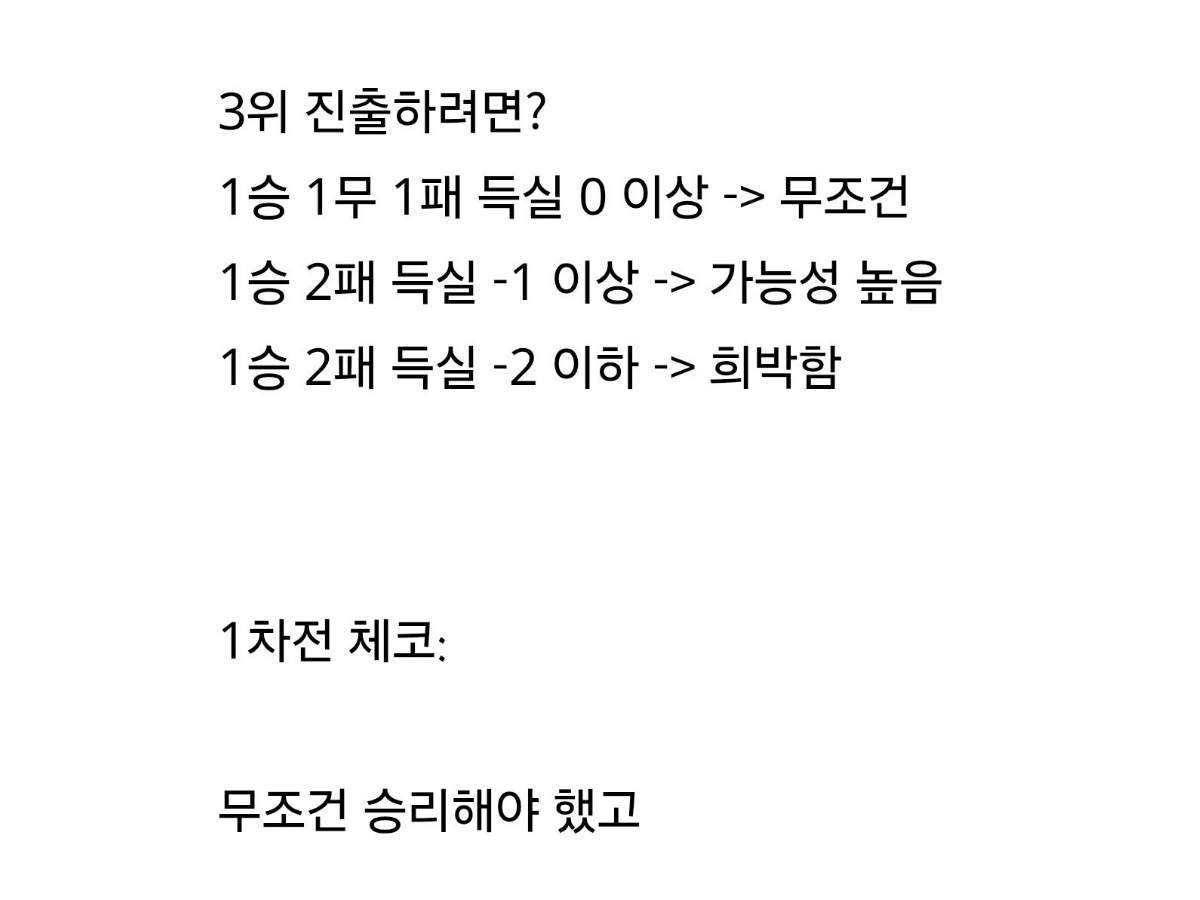 3위 진출하려면?
1승 1무 1패 득실 0 이상 -> 무조건
1승 2패 득실 -1 이상 -> 가능성 높음
1승 2패 득실 -2 이하 -> 희박함

1차전 체코:

무조건 승리해야 했고